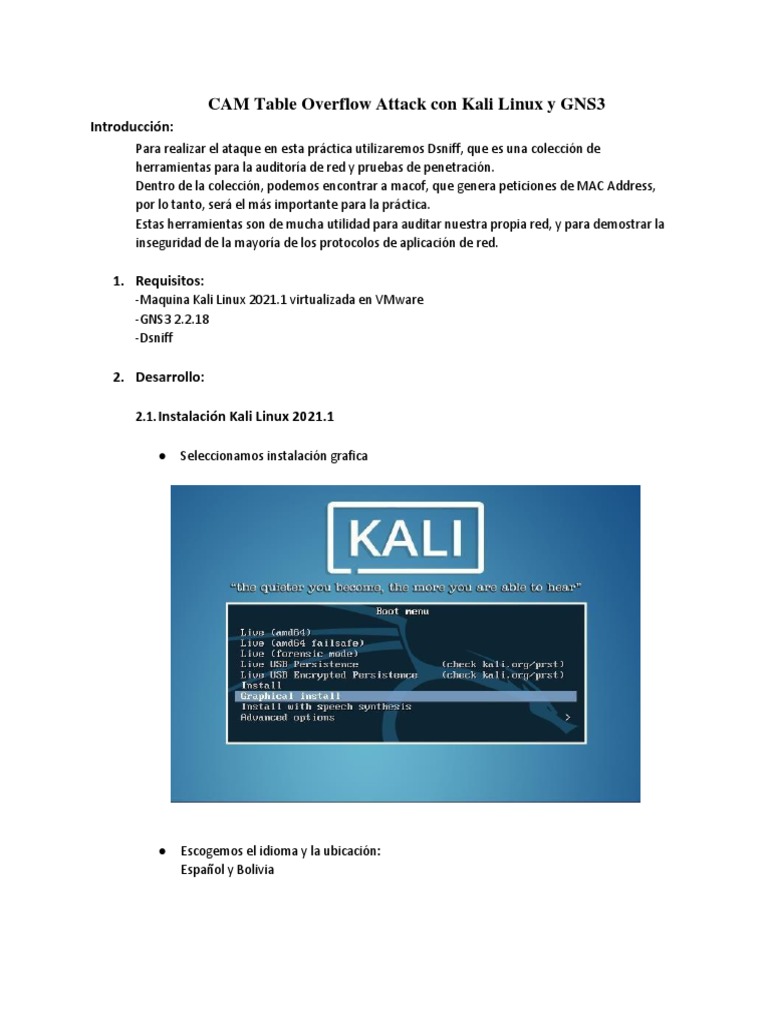 CAM Table Overflow Attack con Kali Linux y GNS3

Introducción:

Para realizar el ataque en esta práctica utilizaremos Dsniff, que es una colección de herramientas para la auditoría de red y pruebas de penetración.
Dentro de la colección, podemos encontrar a macof, que genera peticiones de MAC Address, por lo tanto, será el más importante para la práctica.
Estas herramientas son de mucha utilidad para auditar nuestra propia red, y para demostrar la inseguridad de la mayoría de los protocolos de aplicación de red.

1. Requisitos:
-Maquina Kali Linux 2021.1 virtualizada en VMware
-GNS3 2.2.18
-Dsniff

2. Desarrollo:

2.1. Instalación Kali Linux 2021.1

● Seleccionamos instalación grafica

KALI

"the quieter you become, the more you are able to hear"

Boot menu

Live (amd64)
Live (amd64 failsafe)
Live (forensic mode)
Live USB Persistence (check kali.org/prst)
Live USB Encrypted Persistence (check kali.org/prst)
Install
Graphical install
Install with speech synthesis
Advanced options >

● Escogemos el idioma y la ubicación:
Español y Bolivia